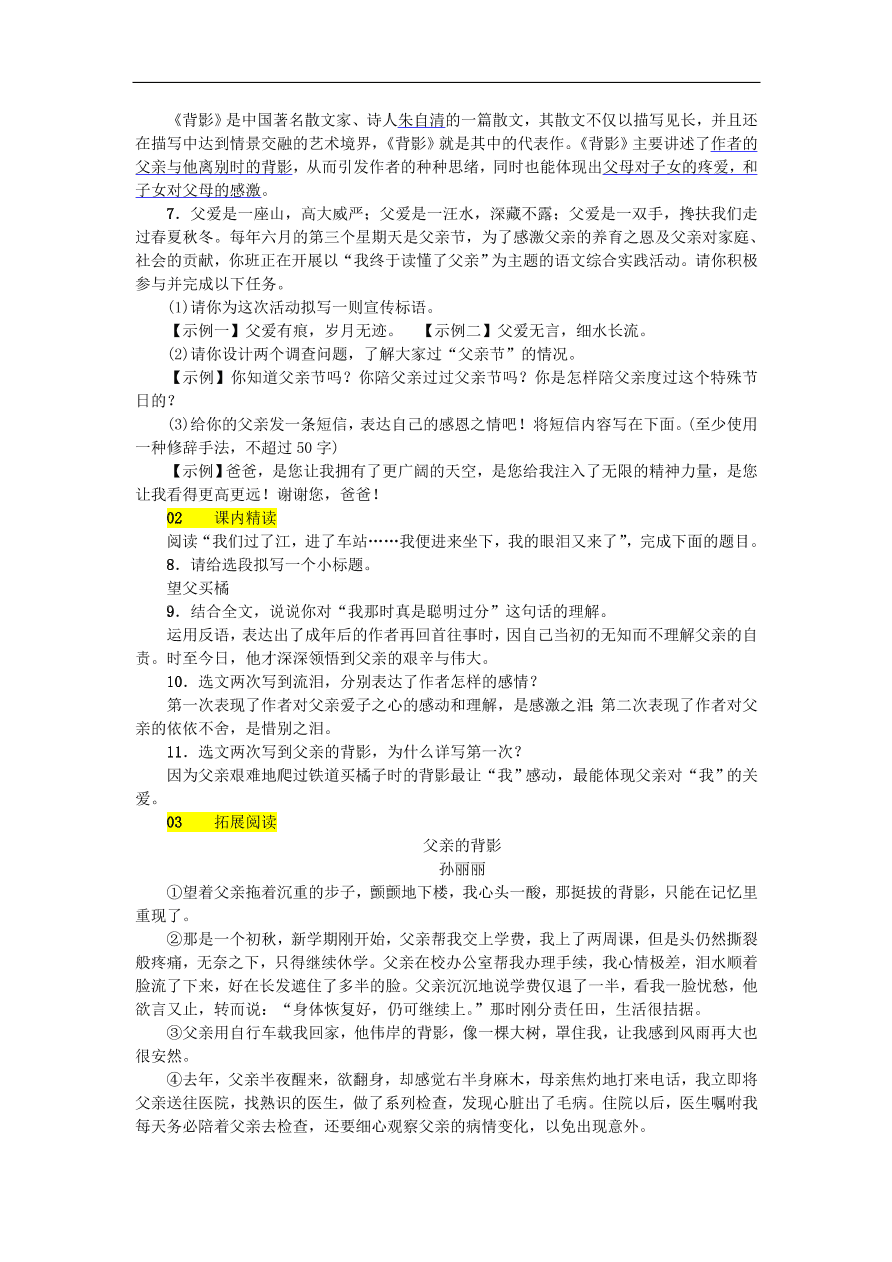 《背影》是中国著名散文家、诗人朱自清的一篇散文，其散文不仅以描写见长，并且还在描写中达到情景交融的艺术境界，《背影》就是其中的代表作。《背影》主要讲述了作者的父亲与他离别时的背影，从而引发作者的种种思绪，同时也能体现出父母对子女的疼爱，和子女对父母的感激。

7．父爱是一座山，高大威严；父爱是一汪水，深藏不露；父爱是一双手，搀扶我们走过春夏秋冬。每年六月的第三个星期天是父亲节，为了感激父亲的养育之恩及父亲对家庭、社会的贡献，你班正在开展以“我终于读懂了父亲”为主题的语文综合实践活动。请你积极参与并完成以下任务。

(1)请你为这次活动拟写一则宣传标语。

【示例一】父爱有痕，岁月无迹。　【示例二】父爱无言，细水长流。

(2)请你设计两个调查问题，了解大家过“父亲节”的情况。

【示例】你知道父亲节吗？你陪父亲过过父亲节吗？你是怎样陪父亲度过这个特殊节日的？

(3)给你的父亲发一条短信，表达自己的感恩之情吧！将短信内容写在下面。(至少使用一种修辞手法，不超过50字)

【示例】爸爸，是您让我拥有了更广阔的天空，是您给我注入了无限的精神力量，是您让我看得更高更远！谢谢您，爸爸！

02　课内精读

阅读“我们过了江，进了车站……我便进来坐下，我的眼泪又来了”，完成下面的题目。

8．请给选段拟写一个小标题。

望父买橘

9．结合全文，说说你对“我那时真是聪明过分”这句话的理解。

运用反语，表达出了成年后的作者再回首往事时，因自己当初的无知而不理解父亲的自责。时至今日，他才深深领悟到父亲的艰辛与伟大。

10．选文两次写到流泪，分别表达了作者怎样的感情？

第一次表现了作者对父亲爱子之心的感动和理解，是感激之泪；第二次表现了作者对父亲的依依不舍，是惜别之泪。

11．选文两次写到父亲的背影，为什么详写第一次？

因为父亲艰难地爬过铁道买橘子时的背影最让“我”感动，最能体现父亲对“我”的关爱。

03　拓展阅读

父亲的背影

孙丽丽

①望着父亲拖着沉重的步子，颤颤地下楼，我心头一酸，那挺拔的背影，只能在记忆里重现了。

②那是一个初秋，新学期刚开始，父亲帮我交上学费，我上了两周课，但是头仍然撕裂般疼痛，无奈之下，只得继续休学。父亲在校办公室帮我办理手续，我心情极差，泪水顺着脸流了下来，好在长发遮住了多半的脸。父亲沉沉地说学费仅退了一半，看我一脸忧愁，他欲言又止，转而说：“身体恢复好，仍可继续上。”那时刚分责任田，生活很拮据。

③父亲用自行车载我回家，他伟岸的背影，像一棵大树，罩住我，让我感到风雨再大也很安然。

④去年，父亲半夜醒来，欲翻身，却感觉右半身麻木，母亲焦灼地打来电话，我立即将父亲送往医院，找熟识的医生，做了系列检查，发现心脏出了毛病。住院以后，医生嘱咐我每天务必陪着父亲去检查，还要细心观察父亲的病情变化，以免出现意外。